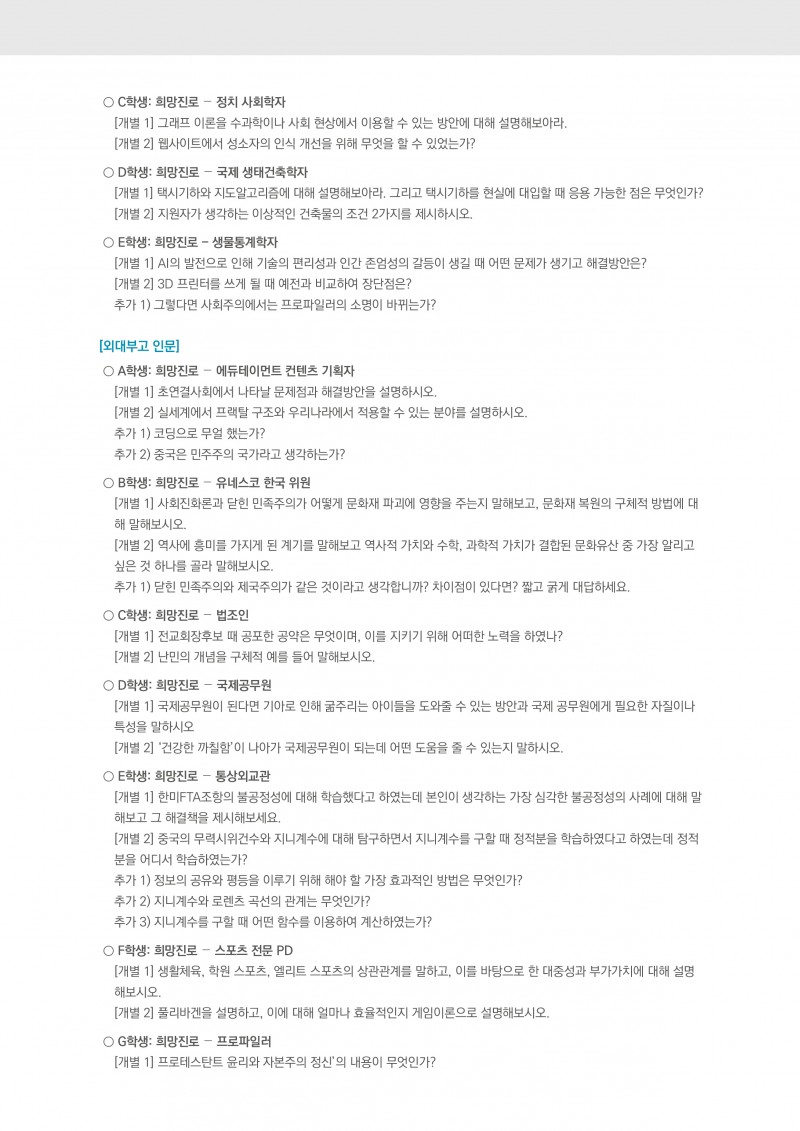 ○ C학생: 희망진로 – 정치 사회학자
[개별 1] 그래프 이론을 수과학이나 사회 현상에서 이용할 수 있는 방안에 대해 설명해보아라.
[개별 2] 웹사이트에서 성소자의 인식 개선을 위해 무엇을 할 수 있었는가?

○ D학생: 희망진로 – 국제 생태건축학자
[개별 1] 택시기하와 지도알고리즘에 대해 설명해보아라. 그리고 택시기하를 현실에 대입할 때 응용 가능한 점은 무엇인가?
[개별 2] 지원자가 생각하는 이상적인 건축물의 조건 2가지를 제시하시오.

○ E학생: 희망진로 – 생물통계학자
[개별 1] AI의 발전으로 인해 기술의 편리성과 인간 존엄성의 갈등이 생길 때 어떤 문제가 생기고 해결방안은?
[개별 2] 3D 프린터를 쓰게 될 때 예전과 비교하여 장단점은?
추가 1) 그렇다면 사회주의에서는 프로파일러의 소명이 바뀌는가?

[외대부고 인문]
○ A학생: 희망진로 – 에듀테이먼트 컨텐츠 기획자
[개별 1] 초연결사회에서 나타날 문제점과 해결방안을 설명하시오.
[개별 2] 실세계에서 프랙탈 구조와 우리나라에서 적용할 수 있는 분야를 설명하시오.
추가 1) 코딩으로 무얼 했는가?
추가 2) 중국은 민주주의 국가라고 생각하는가?

○ B학생: 희망진로 – 유네스코 한국 위원
[개별 1] 사회진화론과 닫힌 민족주의가 어떻게 문화재 파괴에 영향을 주는지 말해보고, 문화재 복원의 구체적 방법에 대해 말해보시오.
[개별 2] 역사에 흥미를 가지게 된 계기를 말해보고 역사적 가치와 수학, 과학적 가치가 결합된 문화유산 중 가장 알리고 싶은 것 하나를 골라 말해보시오.
추가 1) 닫힌 민족주의와 제국주의가 같은 것이라고 생각합니까? 차이점이 있다면? 짧고 굵게 대답하세요.

○ C학생: 희망진로 – 법조인
[개별 1] 전교회장후보 때 공포한 공약은 무엇이며, 이를 지키기 위해 어떠한 노력을 하였나?
[개별 2] 난민의 개념을 구체적 예를 들어 말해보시오.

○ D학생: 희망진로 – 국제공무원
[개별 1] 국제공무원이 된다면 기아로 인해 굶주리는 아이들을 도와줄 수 있는 방안과 국제 공무원에게 필요한 자질이나 특성을 말하시오
[개별 2] '건강한 까칠함'이 나아가 국제공무원이 되는데 어떤 도움을 줄 수 있는지 말하시오.

○ E학생: 희망진로 – 통상외교관
[개별 1] 한미FTA조항의 불공정성에 대해 학습했다고 하였는데 본인이 생각하는 가장 심각한 불공정성의 사례에 대해 말해보고 그 해결책을 제시해보세요.
[개별 2] 중국의 무력시위건수와 지니계수에 대해 탐구하면서 지니계수를 구할 때 정적분을 학습하였다고 하였는데 정적분을 어디서 학습하였는가?
추가 1) 정보의 공유와 평등을 이루기 위해 해야 할 가장 효과적인 방법은 무엇인가?
추가 2) 지니계수와 로렌츠 곡선의 관계는 무엇인가?
추가 3) 지니계수를 구할 때 어떤 함수를 이용하여 계산하였는가?

○ F학생: 희망진로 – 스포츠 전문 PD
[개별 1] 생활체육, 학원 스포츠, 엘리트 스포츠의 상관관계를 말하고, 이를 바탕으로 한 대중성과 부가가치에 대해 설명해보시오.
[개별 2] 풀리바겐을 설명하고, 이에 대해 얼마나 효율적인지 게임이론으로 설명해보시오.

○ G학생: 희망진로 – 프로파일러
[개별 1] 프로테스탄트 윤리와 자본주의 정신'의 내용이 무엇인가?